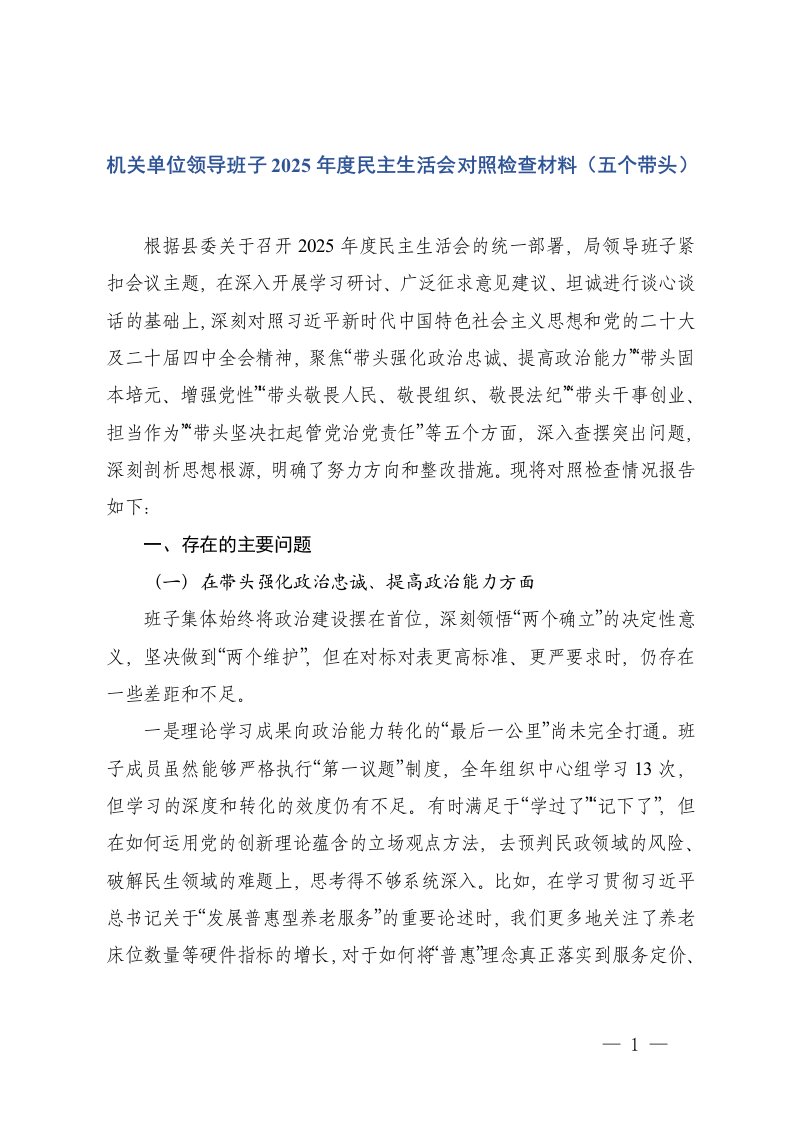 机关单位领导班子 2025 年度民主生活会对照检查材料（五个带头）

根据县委关于召开 2025 年度民主生活会的统一部署，局领导班子紧扣会议主题，在深入开展学习研讨、广泛征求意见建议、坦诚进行谈心谈话的基础上，深刻对照习近平新时代中国特色社会主义思想和党的二十大及二十届四中全会精神，聚焦“带头强化政治忠诚、提高政治能力”“带头固本培元、增强党性”“带头敬畏人民、敬畏组织、敬畏法纪”“带头干事创业、担当作为”“带头坚决扛起管党治党责任”等五个方面，深入查摆突出问题，深刻剖析思想根源，明确了努力方向和整改措施。现将对照检查情况报告如下：

一、存在的主要问题

（一）在带头强化政治忠诚、提高政治能力方面

班子集体始终将政治建设摆在首位，深刻领悟“两个确立”的决定性意义，坚决做到“两个维护”，但在对标对表更高标准、更严要求时，仍存在一些差距和不足。

一是理论学习成果向政治能力转化的“最后一公里”尚未完全打通。班子成员虽然能够严格执行“第一议题”制度，全年组织中心组学习 13 次，但学习的深度和转化的效度仍有不足。有时满足于“学过了”“记下了”，但在如何运用党的创新理论蕴含的立场观点方法，去预判民政领域的风险、破解民生领域的难题上，思考得不够系统深入。比如，在学习贯彻习近平总书记关于“发展普惠型养老服务”的重要论述时，我们更多地关注了养老床位数量等硬件指标的增长，对于如何将“普惠”理念真正落实到服务定价、

— 1 —